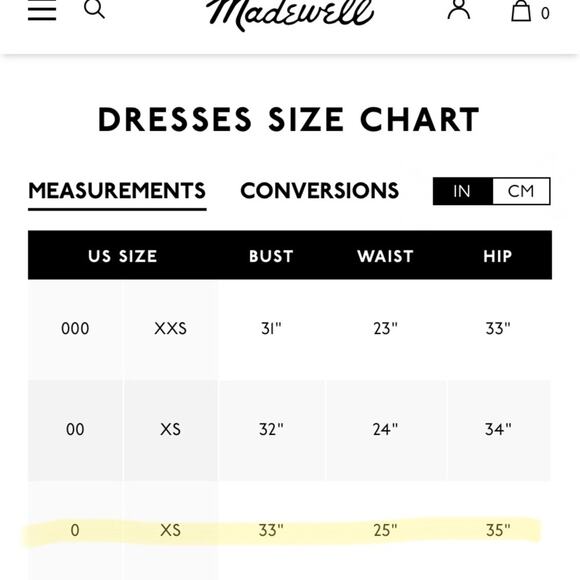 Madewell 0

DRESSES SIZE CHART

MEASUREMENTS CONVERSIONS IN CM

| US SIZE | | BUST | WAIST | HIP |
|---|---|---|---|---|
| 000 | XXS | 31" | 23" | 33" |
| 00 | XS | 32" | 24" | 34" |
| 0 | XS | 33" | 25" | 35" |